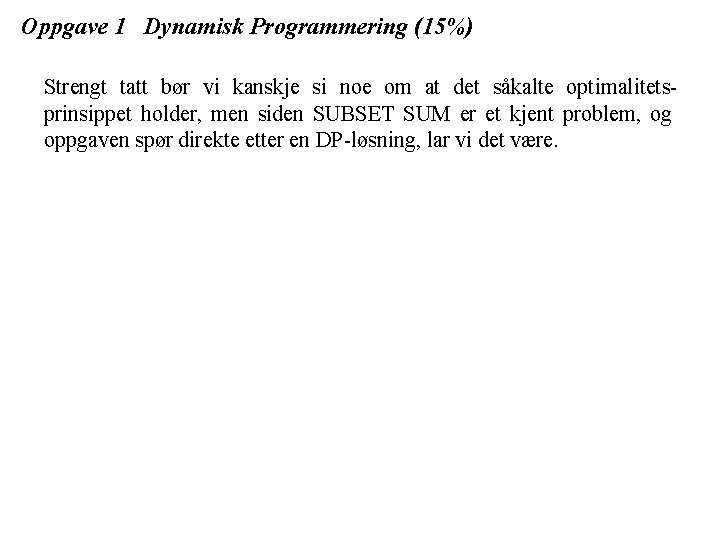 Oppgave 1   Dynamisk Programmering (15%)

Strengt tatt bør vi kanskje si noe om at det såkalte optimalitetsprinsippet holder, men siden SUBSET SUM er et kjent problem, og oppgaven spør direkte etter en DP-løsning, lar vi det være.